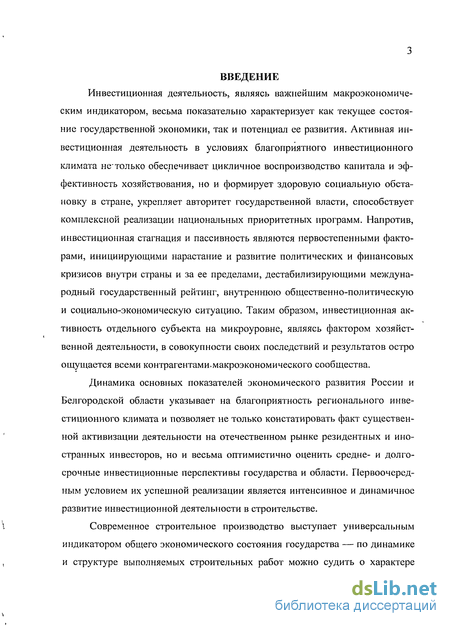 3

ВВЕДЕНИЕ

Инвестиционная деятельность, являясь важнейшим макроэкономическим индикатором, весьма показательно характеризует как текущее состояние государственной экономики, так и потенциал ее развития. Активная инвестиционная деятельность в условиях благоприятного инвестиционного климата не только обеспечивает цикличное воспроизводство капитала и эффективность хозяйствования, но и формирует здоровую социальную обстановку в стране, укрепляет авторитет государственной власти, способствует комплексной реализации национальных приоритетных программ. Напротив, инвестиционная стагнация и пассивность являются первостепенными факторами, инициирующими нарастание и развитие политических и финансовых кризисов внутри страны и за ее пределами, дестабилизирующими международный государственный рейтинг, внутреннюю общественно-политическую и социально-экономическую ситуацию. Таким образом, инвестиционная активность отдельного субъекта на микроуровне, являясь фактором хозяйственной деятельности, в совокупности своих последствий и результатов остро ощущается всеми контрагентами макроэкономического сообщества.

Динамика основных показателей экономического развития России и Белгородской области указывает на благоприятность регионального инвестиционного климата и позволяет не только констатировать факт существенной активизации деятельности на отечественном рынке резидентных и иностранных инвесторов, но и весьма оптимистично оценить средне- и долгосрочные инвестиционные перспективы государства и области. Первоочередным условием их успешной реализации является интенсивное и динамичное развитие инвестиционной деятельности в строительстве.

Современное строительное производство выступает универсальным индикатором общего экономического состояния государства — по динамике и структуре выполняемых строительных работ можно судить о характере

dsLib.net
библиотека диссертаций